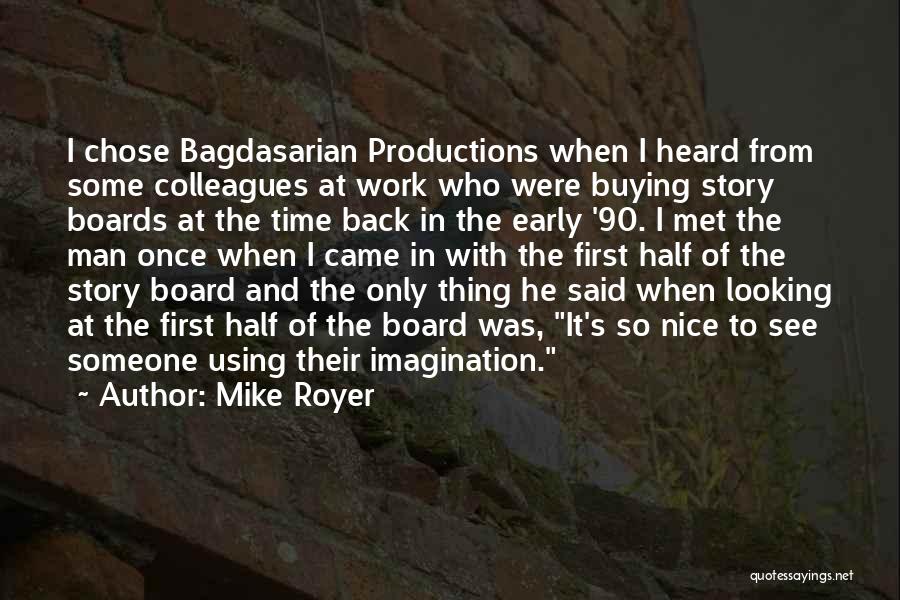 I chose Bagdasarian Productions when I heard from some colleagues at work who were buying story boards at the time back in the early '90. I met the man once when I came in with the first half of the story board and the only thing he said when looking at the first half of the board was, "It's so nice to see someone using their imagination."

~ Author: Mike Royer

quotessayings.net